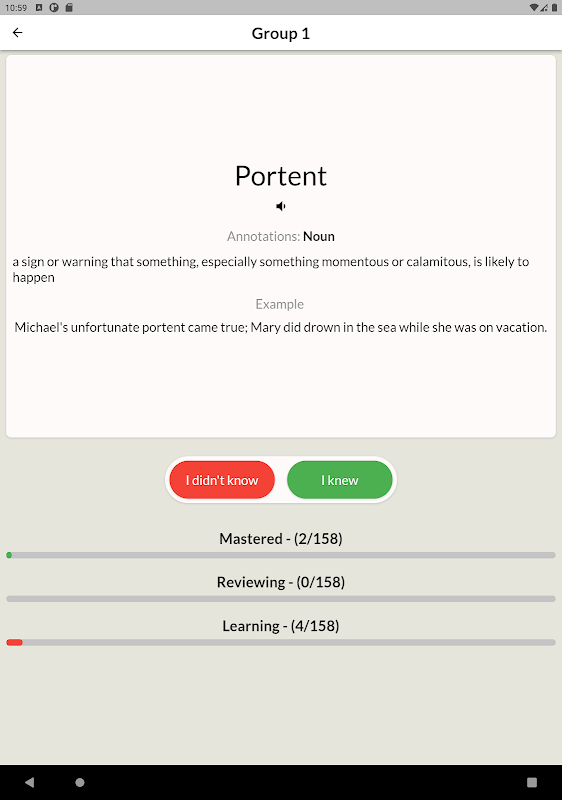 10:59

Group 1

Portent

Annotations: Noun

a sign or warning that something, especially something momentous or calamitous, is likely to happen

Example

Michael's unfortunate portent came true; Mary did drown in the sea while she was on vacation.

I didn't know

I knew

Mastered - (2/158)

Reviewing - (0/158)

Learning - (4/158)